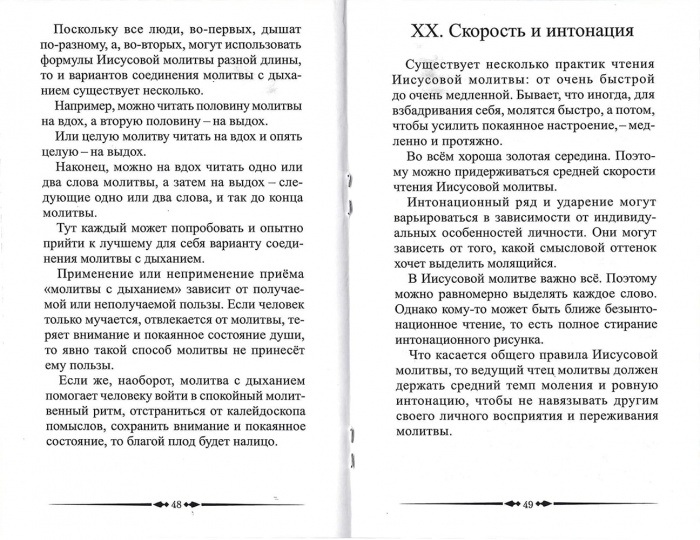 Поскольку все люди, во-первых, дышат по-разному, а, во-вторых, могут использовать формулы Иисусовой молитвы разной длины, то и вариантов соединения молитвы с дыханием существует несколько.

Например, можно читать половину молитвы на вдох, а вторую половину – на выдох.

Или целую молитву читать на вдох и опять целую – на выдох.

Наконец, можно на вдох читать одно или два слова молитвы, а затем на выдох – следующие одно или два слова, и так до конца молитвы.

Тут каждый может попробовать и опытно прийти к лучшему для себя варианту соединения молитвы с дыханием.

Применение или неприменение приёма «молитвы с дыханием» зависит от получаемой или неполучаемой пользы. Если человек только мучается, отвлекается от молитвы, теряет внимание и покаянное состояние души, то явно такой способ молитвы не принесёт ему пользы.

Если же, наоборот, молитва с дыханием помогает человеку войти в спокойный молитвенный ритм, отстраниться от калейдоскопа помыслов, сохранить внимание и покаянное состояние, то благой плод будет налицо.

48

XX. Скорость и интонация

Существует несколько практик чтения Иисусовой молитвы: от очень быстрой до очень медленной. Бывает, что иногда, для взбадривания себя, молятся быстро, а потом, чтобы усилить покаянное настроение, – медленно и протяжно.

Во всём хороша золотая середина. Поэтому можно придерживаться средней скорости чтения Иисусовой молитвы.

Интонационный ряд и ударение могут варьироваться в зависимости от индивидуальных особенностей личности. Они могут зависеть от того, какой смысловой оттенок хочет выделить молящийся.

В Иисусовой молитве важно всё. Поэтому можно равномерно выделять каждое слово. Однако кому-то может быть ближе безынтонационное чтение, то есть полное стирание интонационного рисунка.

Что касается общего правила Иисусовой молитвы, то ведущий чтец молитвы должен держать средний темп моления и ровную интонацию, чтобы не навязывать другим своего личного восприятия и переживания молитвы.

49